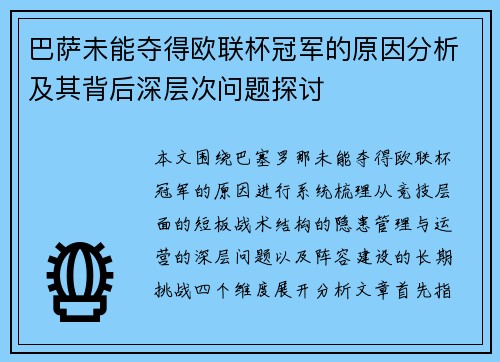 巴萨未能夺得欧联杯冠军的原因分析及其背后深层次问题探讨

本文围绕巴塞罗那未能夺得欧联杯冠军的原因进行系统梳理从竞技层面的短板战术结构的隐患管理与运营的深层问题以及阵容建设的长期挑战四个维度展开分析文章首先指